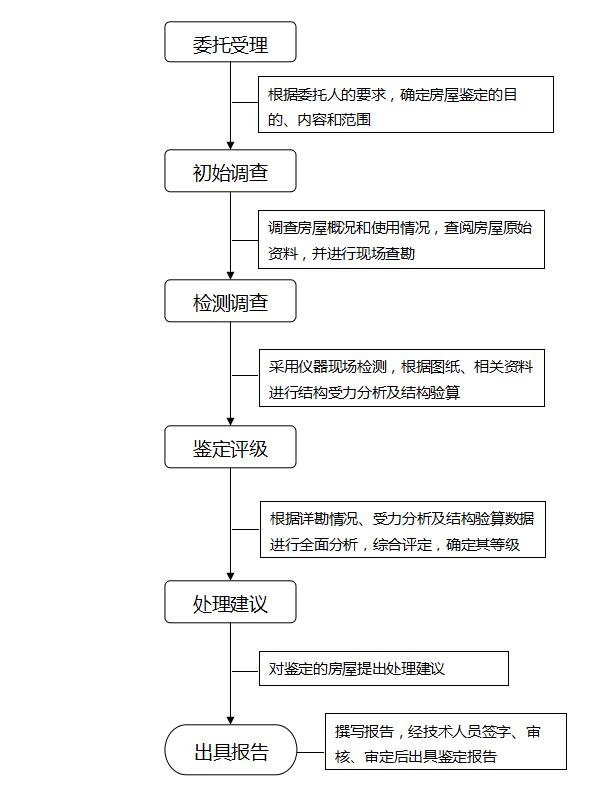 委托受理

根据委托人的要求，确定房屋鉴定的目的、内容和范围

初始调查

调查房屋概况和使用情况，查阅房屋原始资料，并进行现场查勘

检测调查

采用仪器现场检测，根据图纸、相关资料进行结构受力分析及结构验算

鉴定评级

根据详勘情况、受力分析及结构验算数据进行全面分析，综合评定，确定其等级

处理建议

对鉴定的房屋提出处理建议

出具报告

撰写报告，经技术人员签字、审核、审定后出具鉴定报告